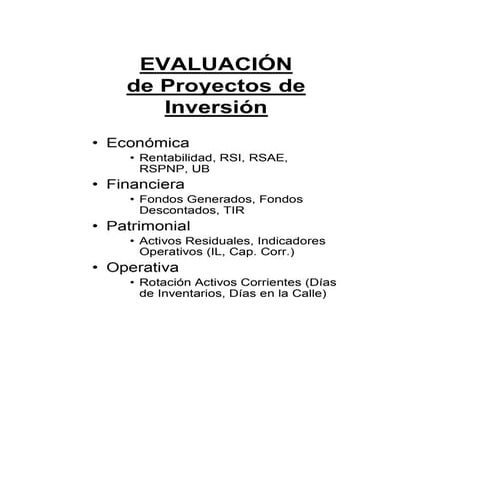 EVALUACIÓN de Proyectos de Inversión

• Económica
  • Rentabilidad, RSI, RSAE, RSPNP, UB
• Financiera
  • Fondos Generados, Fondos Descontados, TIR
• Patrimonial
  • Activos Residuales, Indicadores Operativos (IL, Cap. Corr.)
• Operativa
  • Rotación Activos Corrientes (Días de Inventarios, Días en la Calle)